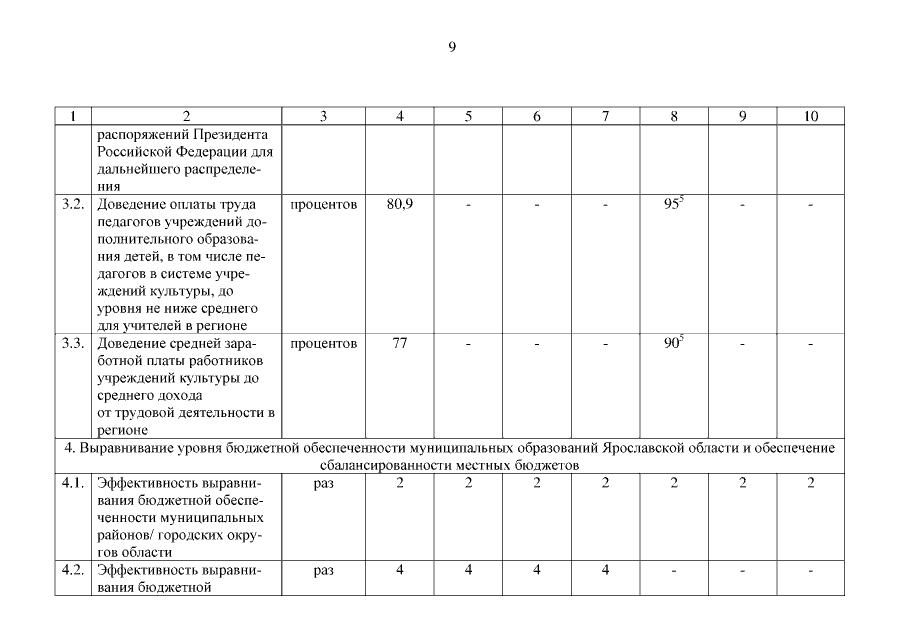 9

| 1 | 2 | 3 | 4 | 5 | 6 | 7 | 8 | 9 | 10 |
|---|---|---|---|---|---|---|---|---|---|
| | распоряжений Президента Российской Федерации для дальнейшего распределения | | | | | | | | |
| 3.2. | Доведение оплаты труда педагогов учреждений дополнительного образования детей, в том числе педагогов в системе учреждений культуры, до уровня не ниже среднего для учителей в регионе | процентов | 80,9 | - | - | - | $95^5$ | - | - |
| 3.3. | Доведение средней заработной платы работников учреждений культуры до среднего дохода от трудовой деятельности в регионе | процентов | 77 | - | - | - | $90^5$ | - | - |
| 4. Выравнивание уровня бюджетной обеспеченности муниципальных образований Ярославской области и обеспечение сбалансированности местных бюджетов | | | | | | | | | |
| 4.1. | Эффективность выравнивания бюджетной обеспеченности муниципальных районов/ городских округов области | раз | 2 | 2 | 2 | 2 | 2 | 2 | 2 |
| 4.2. | Эффективность выравнивания бюджетной | раз | 4 | 4 | 4 | 4 | - | - | - |